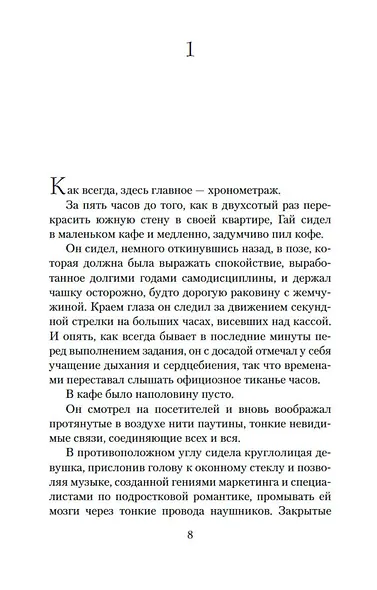 1

Как всегда, здесь главное — хронометраж.

За пять часов до того, как в двухсотый раз перекрасить южную стену в своей квартире, Гай сидел в маленьком кафе и медленно, задумчиво пил кофе.

Он сидел, немного откинувшись назад, в позе, которая должна была выражать спокойствие, выработанное долгими годами самодисциплины, и держал чашку осторожно, будто дорогую раковину с жемчужиной. Краем глаза он следил за движением секундной стрелки на больших часах, висевших над кассой. И опять, как всегда бывает в последние минуты перед выполнением задания, он с досадой отмечал у себя учащение дыхания и сердцебиения, так что временами переставал слышать официозное тиканье часов.

В кафе было наполовину пусто.

Он смотрел на посетителей и вновь воображал протянутые в воздухе нити паутины, тонкие невидимые связи, соединяющие всех и вся.

В противоположном углу сидела круглолицая девушка, прислонив голову к оконному стеклу и позволяя музыке, созданной гениями маркетинга и специалистами по подростковой романтике, промывать ей мозги через тонкие провода наушников. Закрытые

8